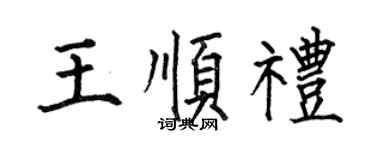 王順禮
词典网